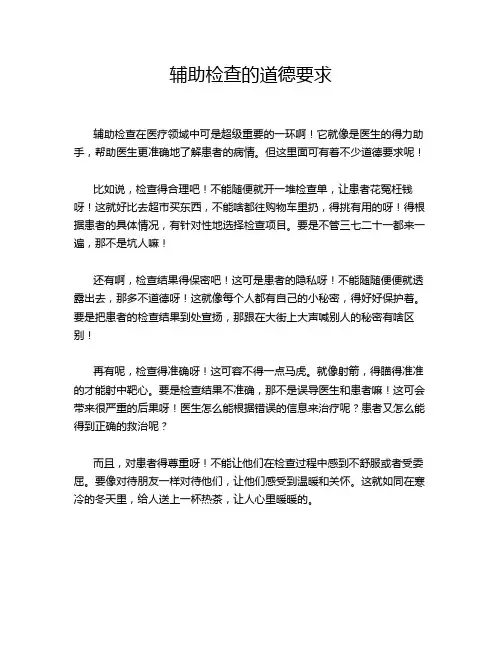 辅助检查的道德要求

辅助检查在医疗领域中可是超级重要的一环啊！它就像是医生的得力助手，帮助医生更准确地了解患者的病情。但这里面可有着不少道德要求呢！

比如说，检查得合理吧！不能随便就开一堆检查单，让患者花冤枉钱呀！这就好比去超市买东西，不能啥都往购物车里扔，得挑有用的呀！得根据患者的具体情况，有针对性地选择检查项目。要是不管三七二十一都来一遍，那不是坑人嘛！

还有啊，检查结果得保密吧！这可是患者的隐私呀！不能随随便便就透露出去，那多不道德呀！这就像每个人都有自己的小秘密，得好好保护着。要是把患者的检查结果到处宣扬，那跟在大街上大声喊别人的秘密有啥区别！

再有呢，检查得准确呀！这可容不得一点马虎。就像射箭，得瞄得准准的才能射中靶心。要是检查结果不准确，那不是误导医生和患者嘛！这可会带来很严重的后果呀！医生怎么能根据错误的信息来治疗呢？患者又怎么能得到正确的救治呢？

而且，对患者得尊重呀！不能让他们在检查过程中感到不舒服或者受委屈。要像对待朋友一样对待他们，让他们感受到温暖和关怀。这就如同在寒冷的冬天里，给人送上一杯热茶，让人心里暖暖的。